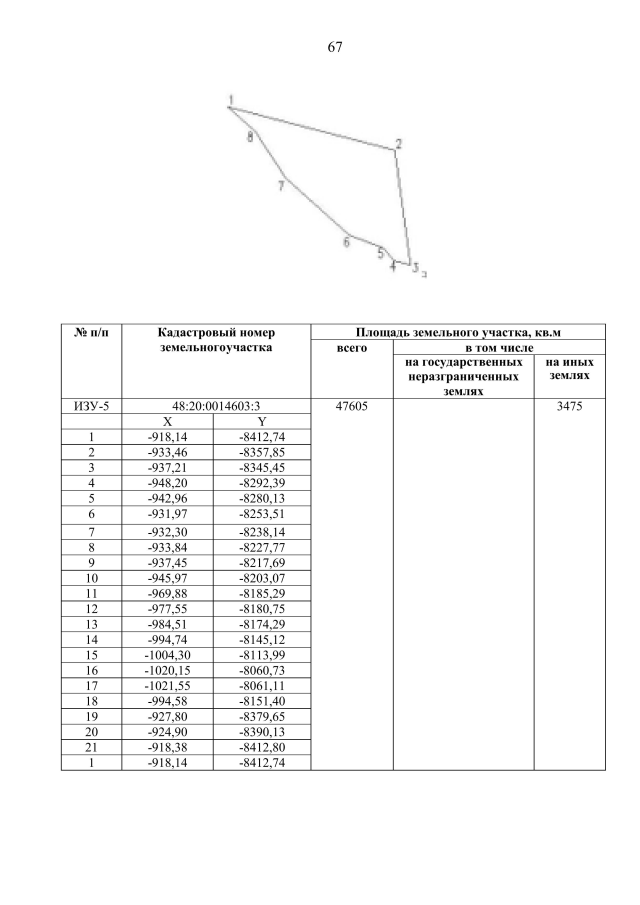 67

1
8
2
7
6
5
4
3

| № п/п | Кадастровый номер земельногоучастка | | Площадь земельного участка, кв.м | | |
|---|---|---|---|---|---|
| | | | всего | в том числе | |
| | | | | на государственных неразграниченных землях | на иных землях |
| ИЗУ-5 | 48:20:0014603:3 | | 47605 | | 3475 |
| | X | Y | | | |
| 1 | -918,14 | -8412,74 | | | |
| 2 | -933,46 | -8357,85 | | | |
| 3 | -937,21 | -8345,45 | | | |
| 4 | -948,20 | -8292,39 | | | |
| 5 | -942,96 | -8280,13 | | | |
| 6 | -931,97 | -8253,51 | | | |
| 7 | -932,30 | -8238,14 | | | |
| 8 | -933,84 | -8227,77 | | | |
| 9 | -937,45 | -8217,69 | | | |
| 10 | -945,97 | -8203,07 | | | |
| 11 | -969,88 | -8185,29 | | | |
| 12 | -977,55 | -8180,75 | | | |
| 13 | -984,51 | -8174,29 | | | |
| 14 | -994,74 | -8145,12 | | | |
| 15 | -1004,30 | -8113,99 | | | |
| 16 | -1020,15 | -8060,73 | | | |
| 17 | -1021,55 | -8061,11 | | | |
| 18 | -994,58 | -8151,40 | | | |
| 19 | -927,80 | -8379,65 | | | |
| 20 | -924,90 | -8390,13 | | | |
| 21 | -918,38 | -8412,80 | | | |
| 1 | -918,14 | -8412,74 | | | |